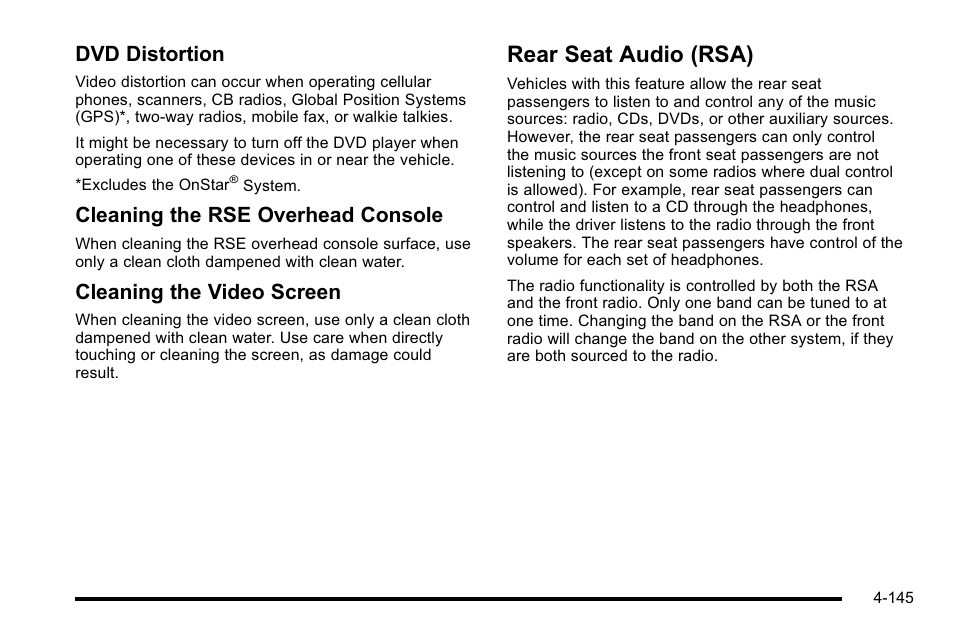 DVD Distortion

Video distortion can occur when operating cellular phones, scanners, CB radios, Global Position Systems (GPS)*, two-way radios, mobile fax, or walkie talkies.

It might be necessary to turn off the DVD player when operating one of these devices in or near the vehicle.

*Excludes the OnStar® System.

Cleaning the RSE Overhead Console

When cleaning the RSE overhead console surface, use only a clean cloth dampened with clean water.

Cleaning the Video Screen

When cleaning the video screen, use only a clean cloth dampened with clean water. Use care when directly touching or cleaning the screen, as damage could result.

Rear Seat Audio (RSA)

Vehicles with this feature allow the rear seat passengers to listen to and control any of the music sources: radio, CDs, DVDs, or other auxiliary sources. However, the rear seat passengers can only control the music sources the front seat passengers are not listening to (except on some radios where dual control is allowed). For example, rear seat passengers can control and listen to a CD through the headphones, while the driver listens to the radio through the front speakers. The rear seat passengers have control of the volume for each set of headphones.

The radio functionality is controlled by both the RSA and the front radio. Only one band can be tuned to at one time. Changing the band on the RSA or the front radio will change the band on the other system, if they are both sourced to the radio.

4-145